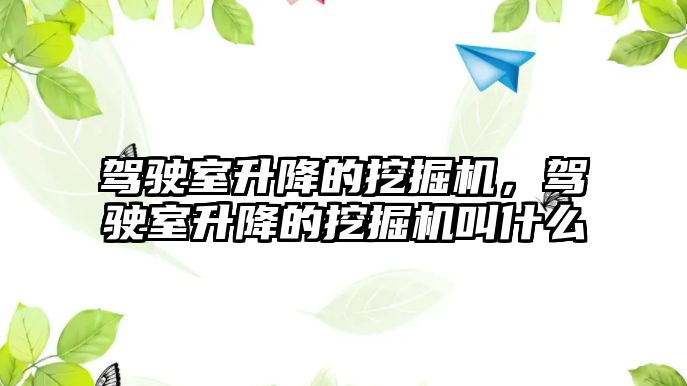 驾驶室升降的挖掘机，驾驶室升降的挖掘机叫什么